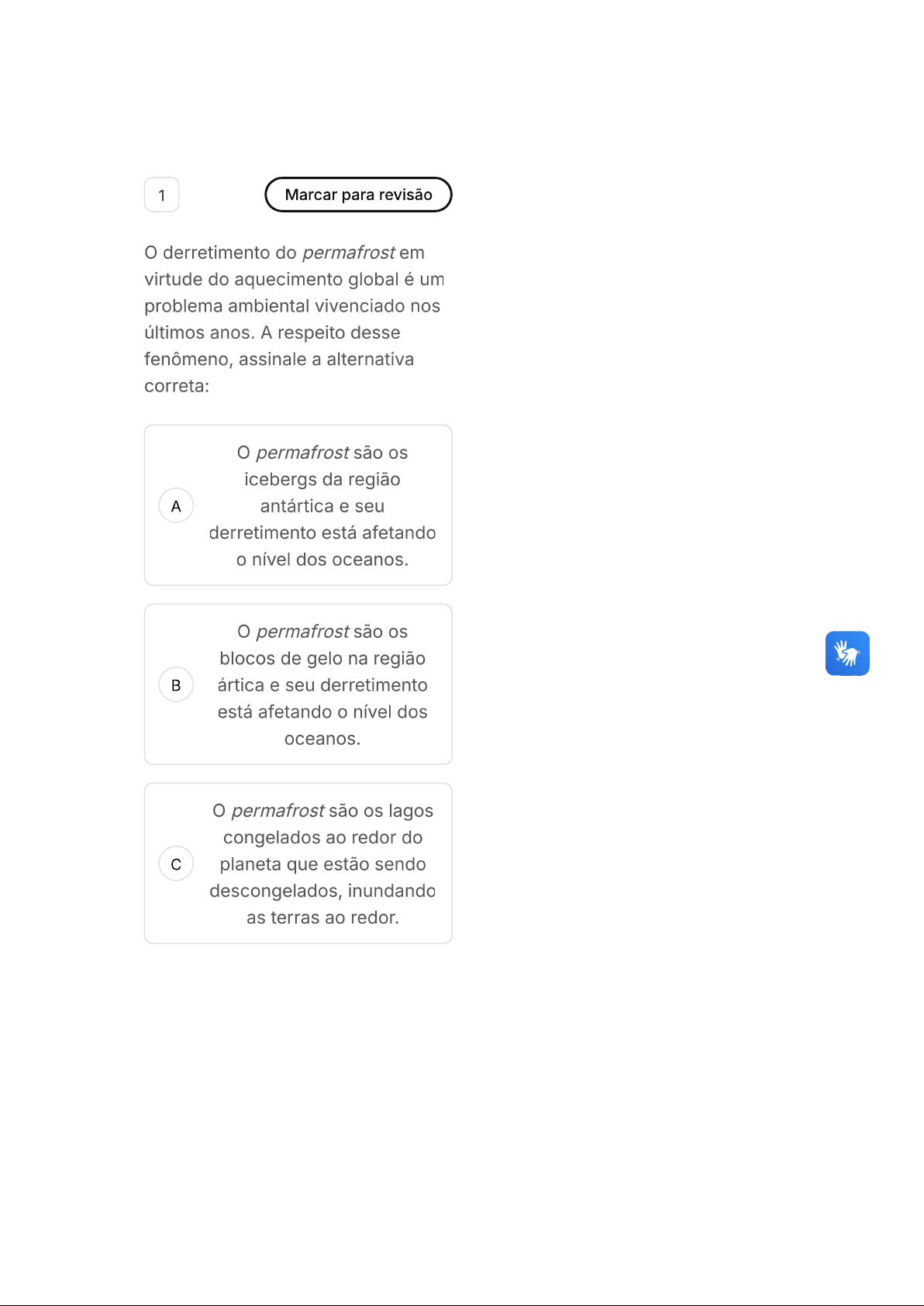 1

Marcar para revisão

O derretimento do permafrost em virtude do aquecimento global é um problema ambiental vivenciado nos últimos anos. A respeito desse fenômeno, assinale a alternativa correta:

A
O permafrost são os icebergs da região antártica e seu derretimento está afetando o nível dos oceanos.

B
O permafrost são os blocos de gelo na região ártica e seu derretimento está afetando o nível dos oceanos.

C
O permafrost são os lagos congelados ao redor do planeta que estão sendo descongelados, inundando as terras ao redor.